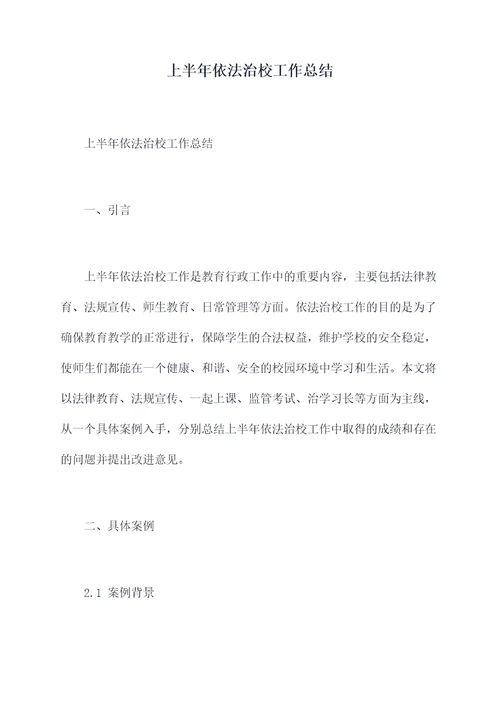 上半年依法治校工作总结

上半年依法治校工作总结

一、引言

上半年依法治校工作是教育行政工作中的重要内容，主要包括法律教育、法规宣传、师生教育、日常管理等方面。依法治校工作的目的是为了确保教育教学的正常进行，保障学生的合法权益，维护学校的安全稳定，使师生们都能在一个健康、和谐、安全的校园环境中学习和生活。本文将以法律教育、法规宣传、一起上课、监管考试、治学习长等方面为主线，从一个具体案例入手，分别总结上半年依法治校工作中取得的成绩和存在的问题并提出改进意见。

二、具体案例

2.1 案例背景